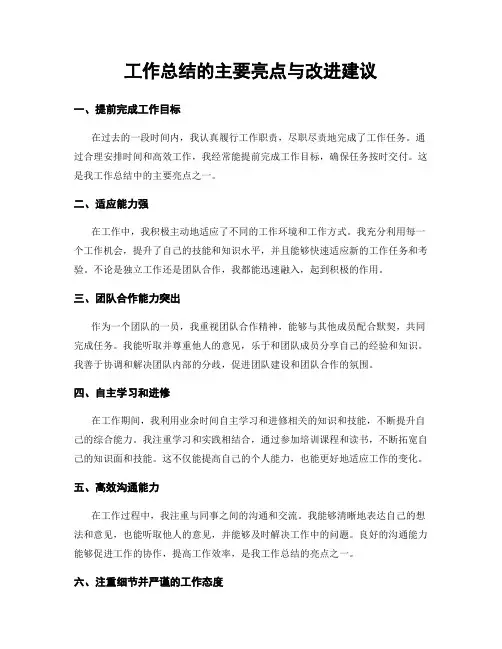 工作总结的主要亮点与改进建议

一、提前完成工作目标

在过去的一段时间内，我认真履行工作职责，尽职尽责地完成了工作任务。通过合理安排时间和高效工作，我经常能提前完成工作目标，确保任务按时交付。这是我工作总结中的主要亮点之一。

二、适应能力强

在工作中，我积极主动地适应了不同的工作环境和工作方式。我充分利用每一个工作机会，提升了自己的技能和知识水平，并且能够快速适应新的工作任务和考验。不论是独立工作还是团队合作，我都能迅速融入，起到积极的作用。

三、团队合作能力突出

作为一个团队的一员，我重视团队合作精神，能够与其他成员配合默契，共同完成任务。我能听取并尊重他人的意见，乐于和团队成员分享自己的经验和知识。我善于协调和解决团队内部的分歧，促进团队建设和团队合作的氛围。

四、自主学习和进修

在工作期间，我利用业余时间自主学习和进修相关的知识和技能，不断提升自己的综合能力。我注重学习和实践相结合，通过参加培训课程和读书，不断拓宽自己的知识面和技能。这不仅能提高自己的个人能力，也能更好地适应工作的变化。

五、高效沟通能力

在工作过程中，我注重与同事之间的沟通和交流。我能够清晰地表达自己的想法和意见，也能听取他人的意见，并能够及时解决工作中的问题。良好的沟通能力能够促进工作的协作，提高工作效率，是我工作总结的亮点之一。

六、注重细节并严谨的工作态度